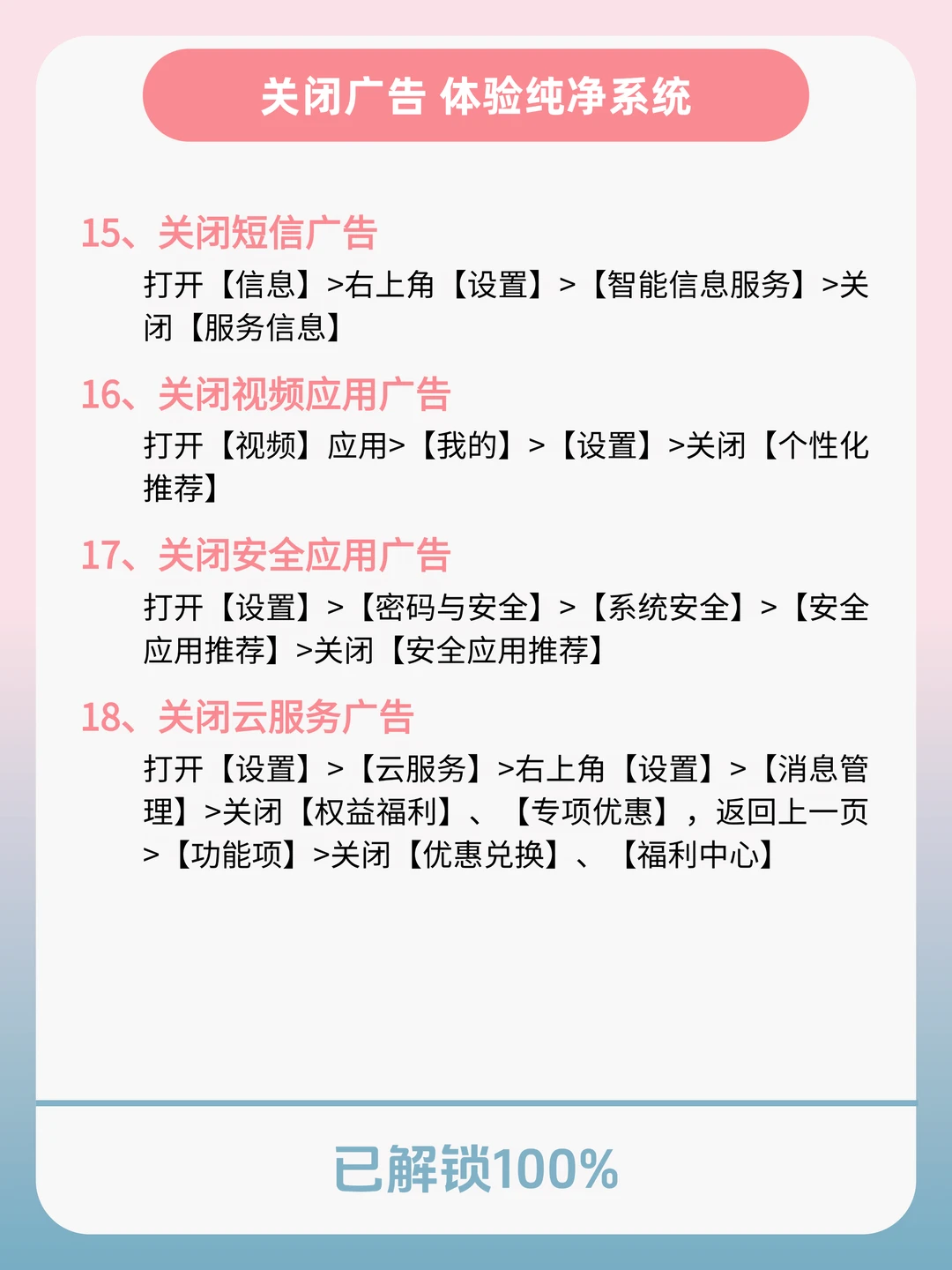 关闭广告 体验纯净系统

15、关闭短信广告

打开【信息】>右上角【设置】>【智能信息服务】>关闭【服务信息】

16、关闭视频应用广告

打开【视频】应用>【我的】>【设置】>关闭【个性化推荐】

17、关闭安全应用广告

打开【设置】>【密码与安全】>【系统安全】>【安全应用推荐】>关闭【安全应用推荐】

18、关闭云服务广告

打开【设置】>【云服务】>右上角【设置】>【消息管理】>关闭【权益福利】、【专项优惠】，返回上一页>【功能项】>关闭【优惠兑换】、【福利中心】

已解锁100%